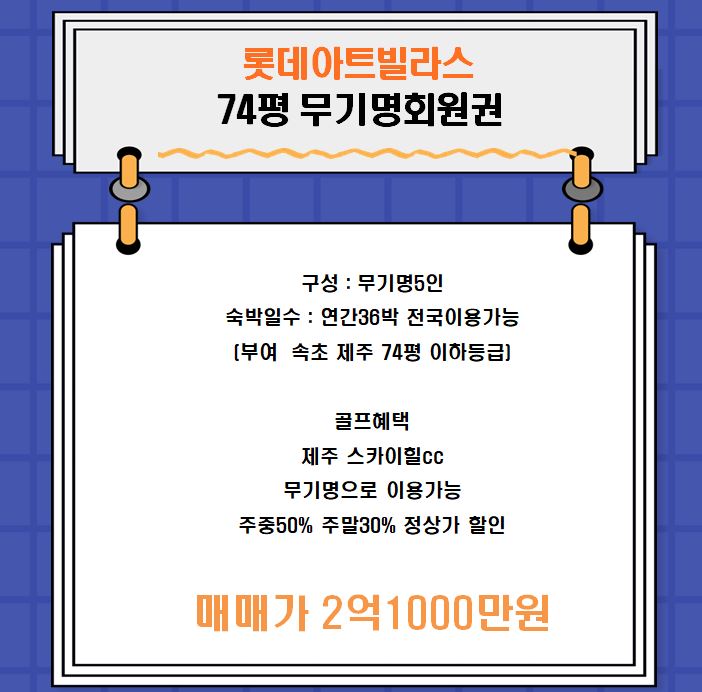 롯데아트빌라스
74평 무기명회원권

구성 : 무기명5인
숙박일수 : 연간36박 전국이용가능
(부여 속초 제주 74평 이하등급)

골프혜택
제주 스카이힐cc
무기명으로 이용가능
주중50% 주말30% 정상가 할인

매매가 2억1000만원